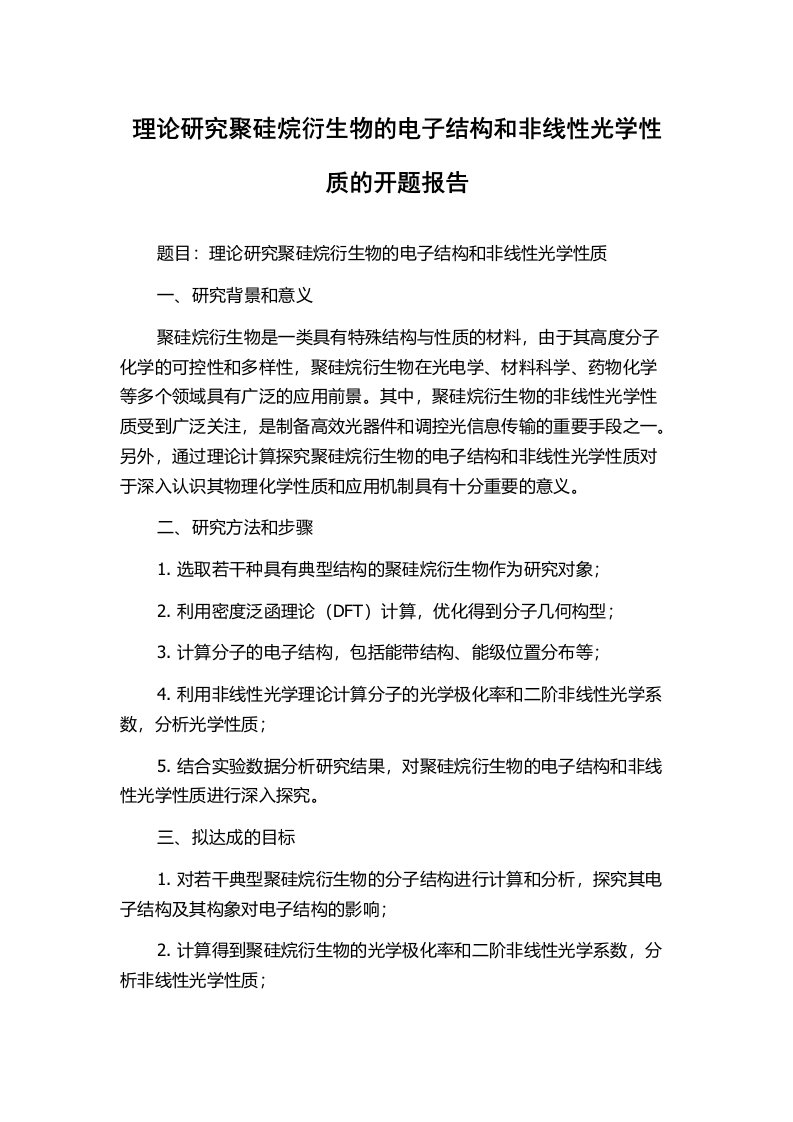 理论研究聚硅烷衍生物的电子结构和非线性光学性质的开题报告

题目：理论研究聚硅烷衍生物的电子结构和非线性光学性质

一、研究背景和意义

聚硅烷衍生物是一类具有特殊结构与性质的材料，由于其高度分子化学的可控性和多样性，聚硅烷衍生物在光电学、材料科学、药物化学等多个领域具有广泛的应用前景。其中，聚硅烷衍生物的非线性光学性质受到广泛关注，是制备高效光器件和调控光信息传输的重要手段之一。另外，通过理论计算探究聚硅烷衍生物的电子结构和非线性光学性质对于深入认识其物理化学性质和应用机制具有十分重要的意义。

二、研究方法和步骤

1. 选取若干种具有典型结构的聚硅烷衍生物作为研究对象；

2. 利用密度泛函理论（DFT）计算，优化得到分子几何构型；

3. 计算分子的电子结构，包括能带结构、能级位置分布等；

4. 利用非线性光学理论计算分子的光学极化率和二阶非线性光学系数，分析光学性质；

5. 结合实验数据分析研究结果，对聚硅烷衍生物的电子结构和非线性光学性质进行深入探究。

三、拟达成的目标

1. 对若干典型聚硅烷衍生物的分子结构进行计算和分析，探究其电子结构及其构象对电子结构的影响；

2. 计算得到聚硅烷衍生物的光学极化率和二阶非线性光学系数，分析非线性光学性质；